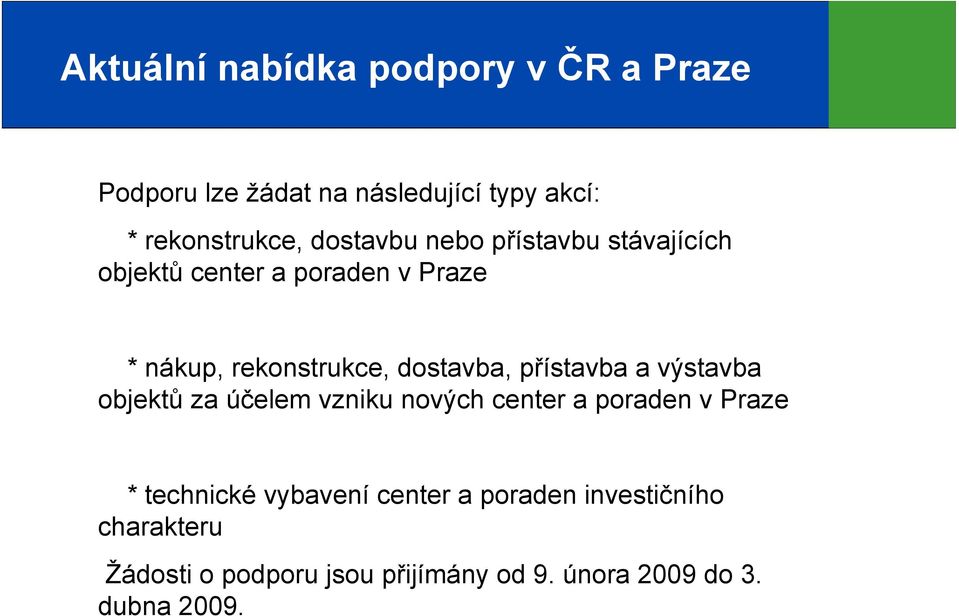 Aktuální nabídka podpory v ČR a Praze

Podporu lze žádat na následující typy akcí:

* rekonstrukce, dostavbu nebo přístavbu stávajících objektů center a poraden v Praze

* nákup, rekonstrukce, dostavba, přístavba a výstavba objektů za účelem vzniku nových center a poraden v Praze

* technické vybavení center a poraden investičního charakteru

Žádosti o podporu jsou přijímány od 9. února 2009 do 3. dubna 2009.